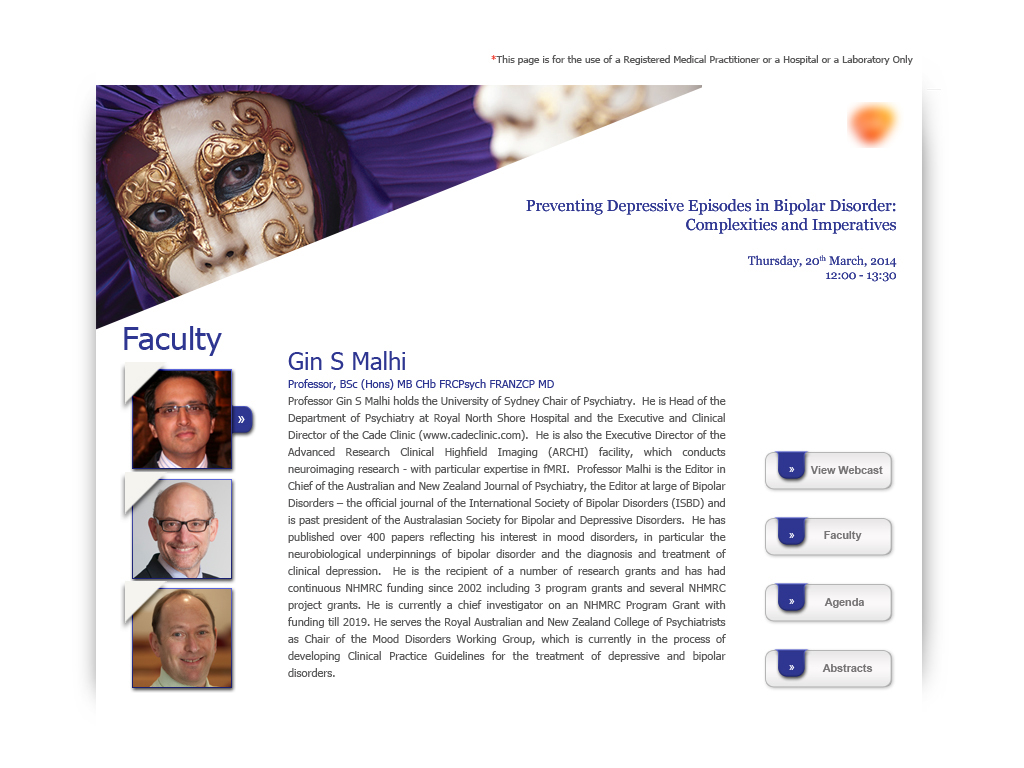 *This page is for the use of a Registered Medical Practitioner or a Hospital or a Laboratory Only

Preventing Depressive Episodes in Bipolar Disorder: Complexities and Imperatives

Thursday, 20$^{th}$ March, 2014
12:00 - 13:30

Faculty

»

Gin S Malhi

Professor, BSc (Hons) MB CHb FRCPsych FRANZCP MD

Professor Gin S Malhi holds the University of Sydney Chair of Psychiatry. He is Head of the Department of Psychiatry at Royal North Shore Hospital and the Executive and Clinical Director of the Cade Clinic (www.cadeclinic.com). He is also the Executive Director of the Advanced Research Clinical Highfield Imaging (ARCHI) facility, which conducts neuroimaging research - with particular expertise in fMRI. Professor Malhi is the Editor in Chief of the Australian and New Zealand Journal of Psychiatry, the Editor at large of Bipolar Disorders – the official journal of the International Society of Bipolar Disorders (ISBD) and is past president of the Australasian Society for Bipolar and Depressive Disorders. He has published over 400 papers reflecting his interest in mood disorders, in particular the neurobiological underpinnings of bipolar disorder and the diagnosis and treatment of clinical depression. He is the recipient of a number of research grants and has had continuous NHMRC funding since 2002 including 3 program grants and several NHMRC project grants. He is currently a chief investigator on an NHMRC Program Grant with funding till 2019. He serves the Royal Australian and New Zealand College of Psychiatrists as Chair of the Mood Disorders Working Group, which is currently in the process of developing Clinical Practice Guidelines for the treatment of depressive and bipolar disorders.

» View Webcast

» Faculty

» Agenda

» Abstracts